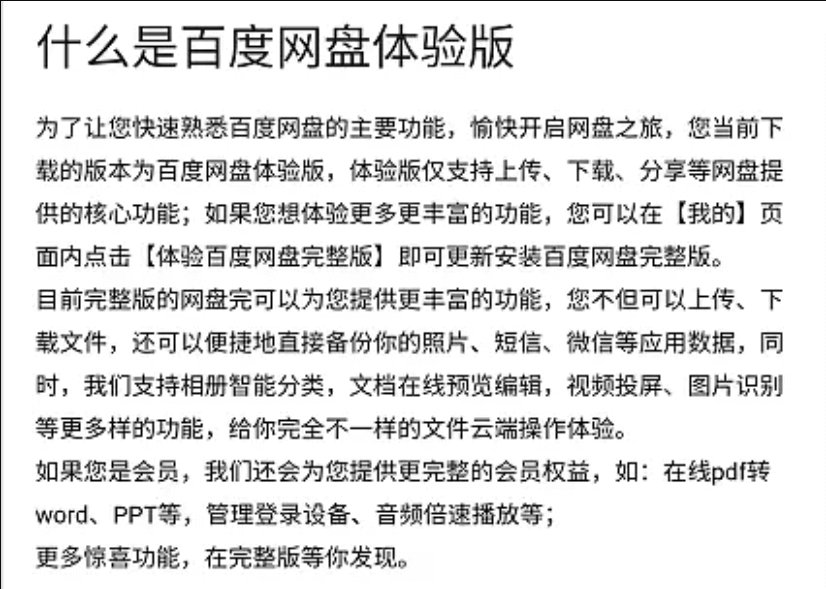 什么是百度网盘体验版

为了让您快速熟悉百度网盘的主要功能，愉快开启网盘之旅，您当前下载的版本为百度网盘体验版，体验版仅支持上传、下载、分享等网盘提供的核心功能；如果您想体验更多更丰富的功能，您可以在【我的】页面内点击【体验百度网盘完整版】即可更新安装百度网盘完整版。
目前完整版的网盘完可以为您提供更丰富的功能，您不但可以上传、下载文件，还可以便捷地直接备份你的照片、短信、微信等应用数据，同时，我们支持相册智能分类，文档在线预览编辑，视频投屏、图片识别等更多样的功能，给你完全不一样的文件云端操作体验。
如果您是会员，我们还会为您提供更完整的会员权益，如：在线pdf转word、PPT等，管理登录设备、音频倍速播放等；
更多惊喜功能，在完整版等你发现。